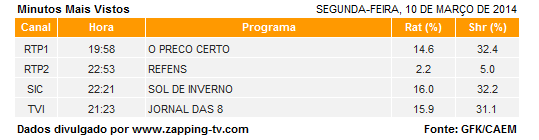 Minutos Mais Vistos

SEGUNDA-FEIRA, 10 DE MARÇO DE 2014

| Canal | Hora | Programa | Rat (%) | Shr (%) |
|---|---|---|---|---|
| RTP1 | 19:58 | O PRECO CERTO | 14.6 | 32.4 |
| RTP2 | 22:53 | REFENS | 2.2 | 5.0 |
| SIC | 22:21 | SOL DE INVERNO | 16.0 | 32.2 |
| TVI | 21:23 | JORNAL DAS 8 | 15.9 | 31.1 |

Dados divulgado por www.zapping-tv.com

Fonte: GFK/CAEM